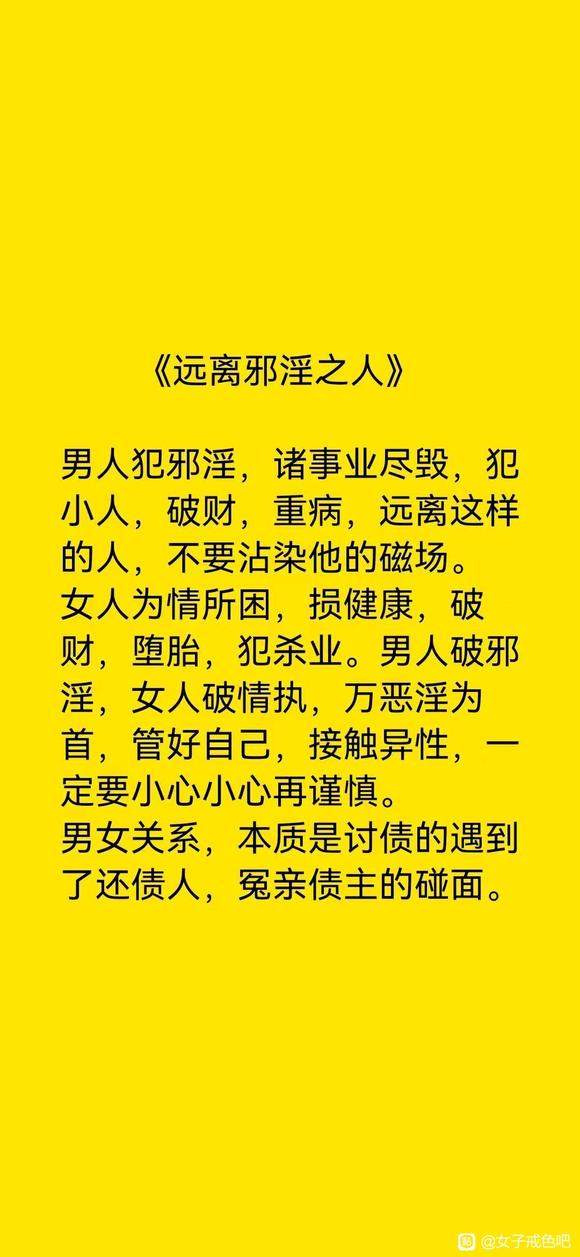 《远离邪淫之人》

男人犯邪淫，诸事业尽毁，犯小人，破财，重病，远离这样的人，不要沾染他的磁场。
女人为情所困，损健康，破财，堕胎，犯杀业。男人破邪淫，女人破情执，万恶淫为首，管好自己，接触异性，一定要小心小心再谨慎。
男女关系，本质是讨债的遇到了还债人，冤亲债主的碰面。

@女子戒色吧